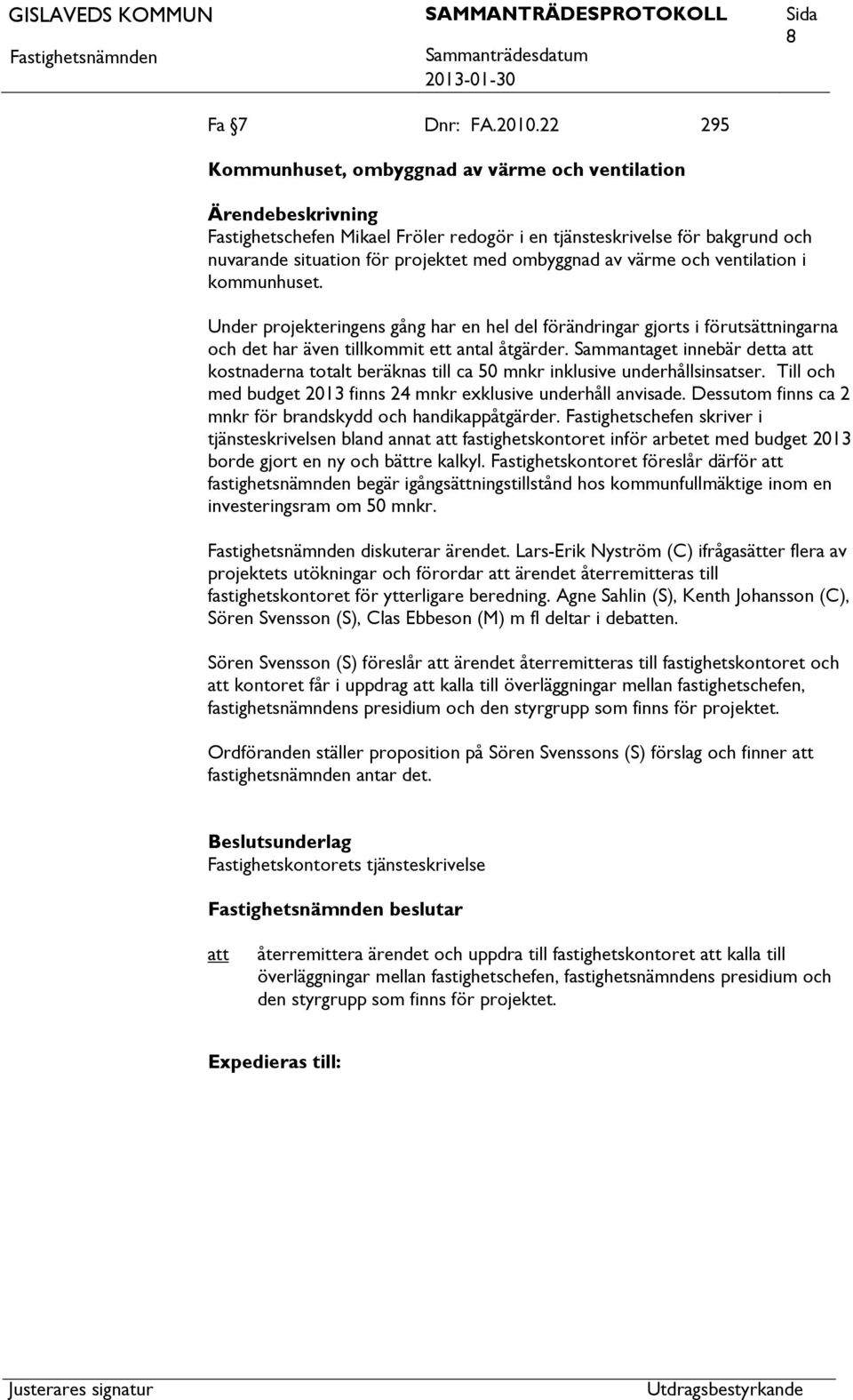 GISLAVEDS KOMMUN SAMMANTRÄDESPROTOKOLL Sida 8

Fastighetsnämnden Sammanträdesdatum 2013-01-30

Fa 7 Dnr: FA.2010.22 295

Kommunhuset, ombyggnad av värme och ventilation

Ärendebeskrivning
Fastighetschefen Mikael Fröler redogör i en tjänsteskrivelse för bakgrund och nuvarande situation för projektet med ombyggnad av värme och ventilation i kommunhuset.

Under projekteringens gång har en hel del förändringar gjorts i förutsättningarna och det har även tillkommit ett antal åtgärder. Sammantaget innebär detta att kostnaderna totalt beräknas till ca 50 mnkr inklusive underhållsinsatser. Till och med budget 2013 finns 24 mnkr exklusive underhåll anvisade. Dessutom finns ca 2 mnkr för brandskydd och handikappåtgärder. Fastighetschefen skriver i tjänsteskrivelsen bland annat att fastighetskontoret inför arbetet med budget 2013 borde gjort en ny och bättre kalkyl. Fastighetskontoret föreslår därför att fastighetsnämnden begär igångsättningstillstånd hos kommunfullmäktige inom en investeringsram om 50 mnkr.

Fastighetsnämnden diskuterar ärendet. Lars-Erik Nyström (C) ifrågasätter flera av projektets utökningar och förordar att ärendet återremitteras till fastighetskontoret för ytterligare beredning. Agne Sahlin (S), Kenth Johansson (C), Sören Svensson (S), Clas Ebbeson (M) m fl deltar i debatten.

Sören Svensson (S) föreslår att ärendet återremitteras till fastighetskontoret och att kontoret får i uppdrag att kalla till överläggningar mellan fastighetschefen, fastighetsnämndens presidium och den styrgrupp som finns för projektet.

Ordföranden ställer proposition på Sören Svenssons (S) förslag och finner att fastighetsnämnden antar det.

Beslutsunderlag
Fastighetskontorets tjänsteskrivelse

Fastighetsnämnden beslutar

att återremittera ärendet och uppdra till fastighetskontoret att kalla till överläggningar mellan fastighetschefen, fastighetsnämndens presidium och den styrgrupp som finns för projektet.

Expedieras till:

Justerares signatur Utdragsbestyrkande